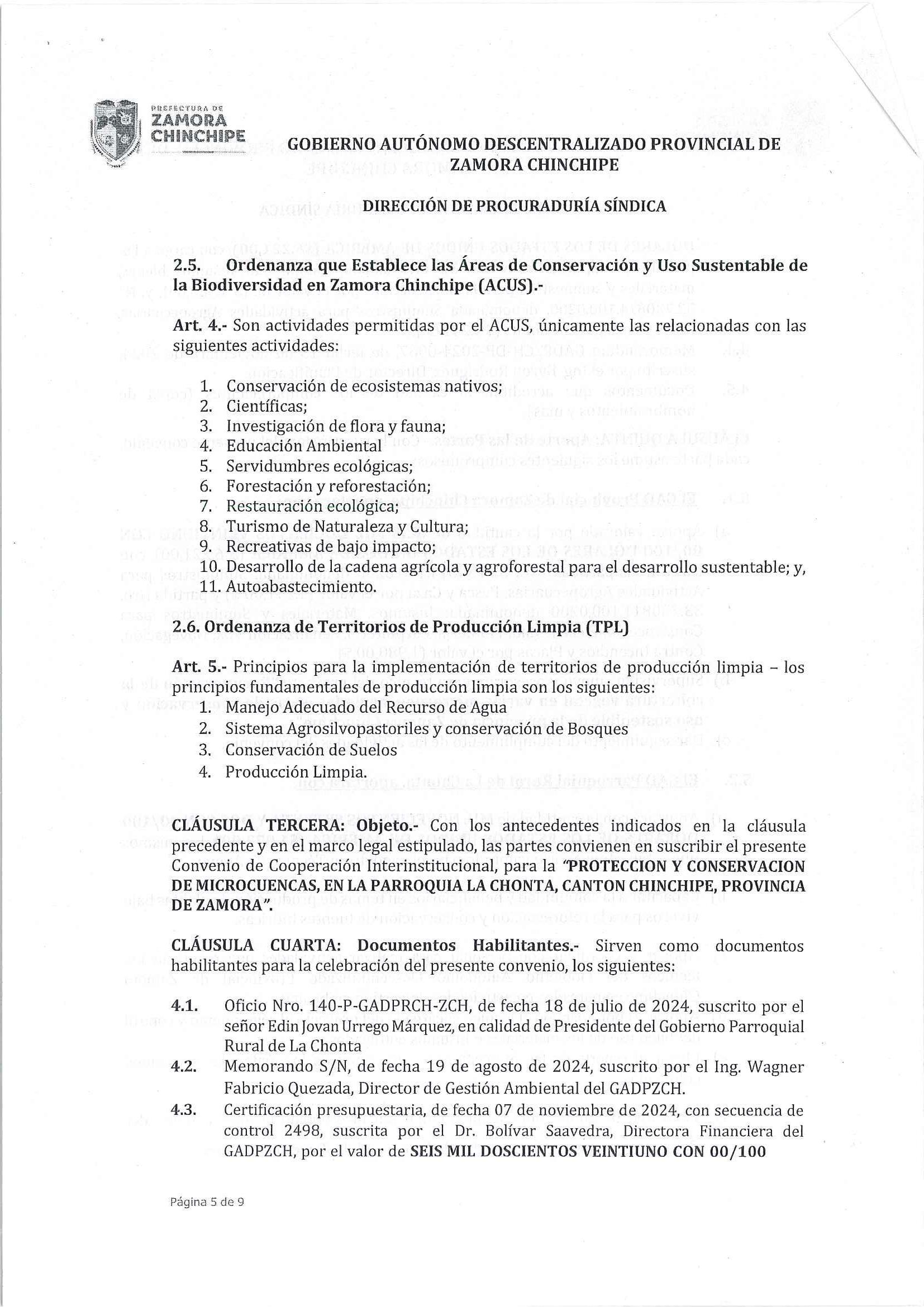 PREFECTURA DE ZAMORA CHINCHIPE

GOBIERNO AUTÓNOMO DESCENTRALIZADO PROVINCIAL DE ZAMORA CHINCHIPE

DIRECCIÓN DE PROCURADURÍA SÍNDICA

2.5. Ordenanza que Establece las Áreas de Conservación y Uso Sustentable de la Biodiversidad en Zamora Chinchipe (ACUS).-

Art. 4.- Son actividades permitidas por el ACUS, únicamente las relacionadas con las siguientes actividades:

1. Conservación de ecosistemas nativos;
2. Científicas;
3. Investigación de flora y fauna;
4. Educación Ambiental
5. Servidumbres ecológicas;
6. Forestación y reforestación;
7. Restauración ecológica;
8. Turismo de Naturaleza y Cultura;
9. Recreativas de bajo impacto;
10. Desarrollo de la cadena agrícola y agroforestal para el desarrollo sustentable; y,
11. Autoabastecimiento.

2.6. Ordenanza de Territorios de Producción Limpia (TPL)

Art. 5.- Principios para la implementación de territorios de producción limpia – los principios fundamentales de producción limpia son los siguientes:
1. Manejo Adecuado del Recurso de Agua
2. Sistema Agrosilvopastoriles y conservación de Bosques
3. Conservación de Suelos
4. Producción Limpia.

CLÁUSULA TERCERA: Objeto.- Con los antecedentes indicados en la cláusula precedente y en el marco legal estipulado, las partes convienen en suscribir el presente Convenio de Cooperación Interinstitucional, para la "PROTECCION Y CONSERVACION DE MICROCUENCAS, EN LA PARROQUIA LA CHONTA, CANTON CHINCHIPE, PROVINCIA DE ZAMORA".

CLÁUSULA CUARTA: Documentos Habilitantes.- Sirven como documentos habilitantes para la celebración del presente convenio, los siguientes:

4.1. Oficio Nro. 140-P-GADPRCH-ZCH, de fecha 18 de julio de 2024, suscrito por el señor Edin Jovan Urrego Márquez, en calidad de Presidente del Gobierno Parroquial Rural de La Chonta

4.2. Memorando S/N, de fecha 19 de agosto de 2024, suscrito por el Ing. Wagner Fabricio Quezada, Director de Gestión Ambiental del GADPZCH.

4.3. Certificación presupuestaria, de fecha 07 de noviembre de 2024, con secuencia de control 2498, suscrita por el Dr. Bolívar Saavedra, Directora Financiera del GADPZCH, por el valor de SEIS MIL DOSCIENTOS VEINTIUNO CON 00/100

Página 5 de 9